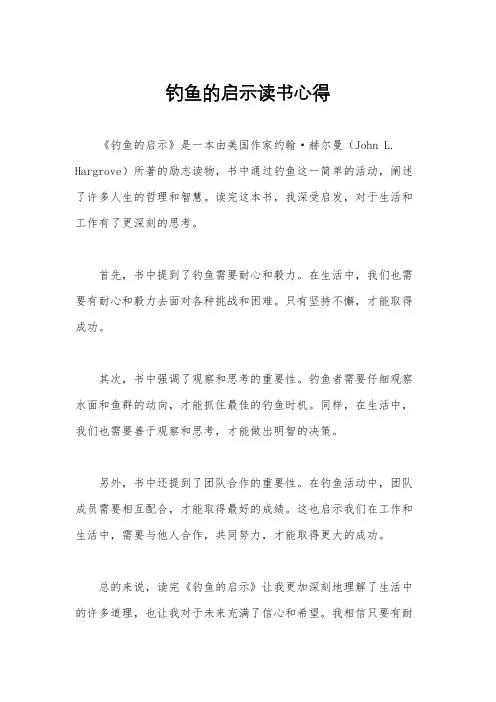 钓鱼的启示读书心得

《钓鱼的启示》是一本由美国作家约翰·赫尔曼（John L. Hargrove）所著的励志读物，书中通过钓鱼这一简单的活动，阐述了许多人生的哲理和智慧。读完这本书，我深受启发，对于生活和工作有了更深刻的思考。

首先，书中提到了钓鱼需要耐心和毅力。在生活中，我们也需要有耐心和毅力去面对各种挑战和困难。只有坚持不懈，才能取得成功。

其次，书中强调了观察和思考的重要性。钓鱼者需要仔细观察水面和鱼群的动向，才能抓住最佳的钓鱼时机。同样，在生活中，我们也需要善于观察和思考，才能做出明智的决策。

另外，书中还提到了团队合作的重要性。在钓鱼活动中，团队成员需要相互配合，才能取得最好的成绩。这也启示我们在工作和生活中，需要与他人合作，共同努力，才能取得更大的成功。

总的来说，读完《钓鱼的启示》让我更加深刻地理解了生活中的许多道理，也让我对于未来充满了信心和希望。我相信只要有耐